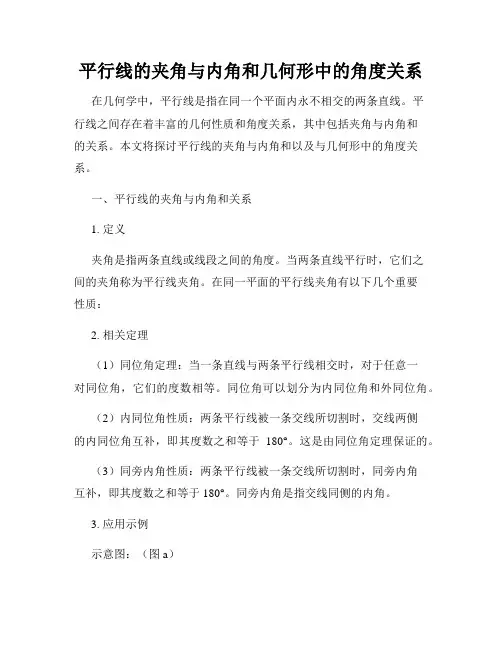 平行线的夹角与内角和几何形中的角度关系

在几何学中，平行线是指在同一个平面内永不相交的两条直线。平行线之间存在着丰富的几何性质和角度关系，其中包括夹角与内角和的关系。本文将探讨平行线的夹角与内角和以及与几何形中的角度关系。

一、平行线的夹角与内角和关系

1. 定义

夹角是指两条直线或线段之间的角度。当两条直线平行时，它们之间的夹角称为平行线夹角。在同一平面的平行线夹角有以下几个重要性质：

2. 相关定理

（1）同位角定理：当一条直线与两条平行线相交时，对于任意一对同位角，它们的度数相等。同位角可以划分为内同位角和外同位角。

（2）内同位角性质：两条平行线被一条交线所切割时，交线两侧的内同位角互补，即其度数之和等于 180°。这是由同位角定理保证的。

（3）同旁内角性质：两条平行线被一条交线所切割时，同旁内角互补，即其度数之和等于 180°。同旁内角是指交线同侧的内角。

3. 应用示例

示意图：（图 a）